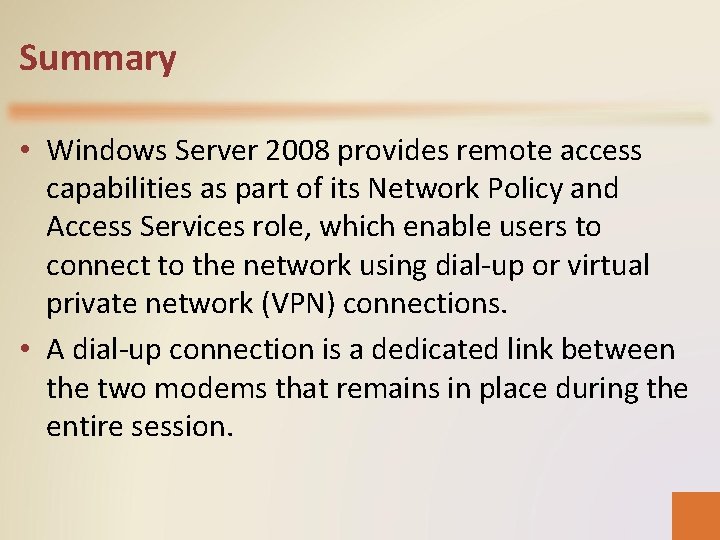 Summary

• Windows Server 2008 provides remote access capabilities as part of its Network Policy and Access Services role, which enable users to connect to the network using dial-up or virtual private network (VPN) connections.

• A dial-up connection is a dedicated link between the two modems that remains in place during the entire session.